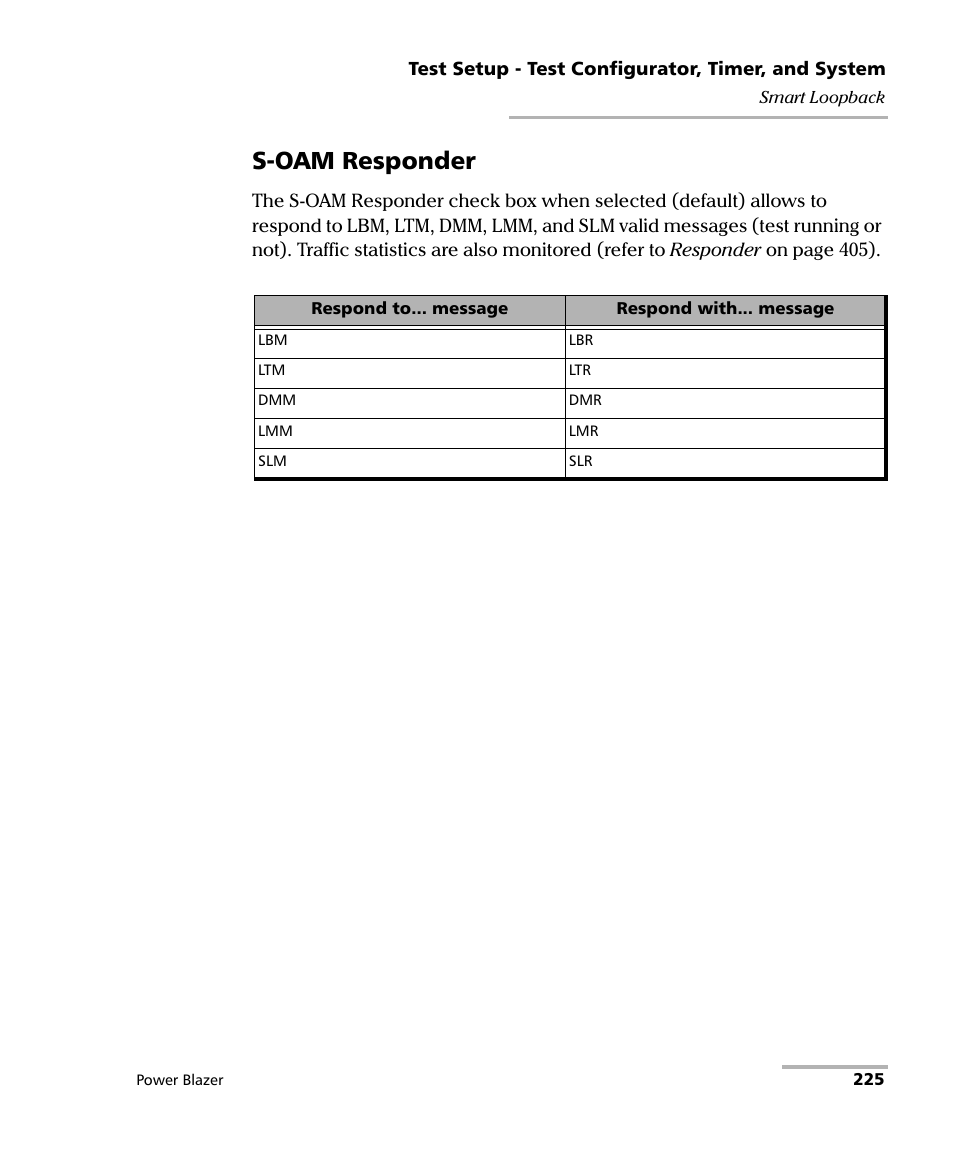 Test Setup - Test Configurator, Timer, and System
Smart Loopback

S-OAM Responder

The S-OAM Responder check box when selected (default) allows to respond to LBM, LTM, DMM, LMM, and SLM valid messages (test running or not). Traffic statistics are also monitored (refer to Responder on page 405).

| Respond to... message | Respond with... message |
|---|---|
| LBM | LBR |
| LTM | LTR |
| DMM | DMR |
| LMM | LMR |
| SLM | SLR |

Power Blazer
225